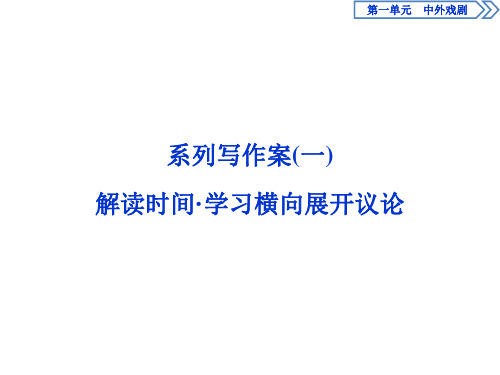 第一单元　中外戏剧

系列写作案(一)

解读时间·学习横向展开议论